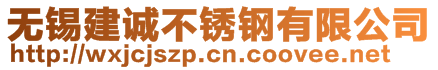 无锡建诚不锈钢有限公司
http://wxjcjszp.cn.coovee.net